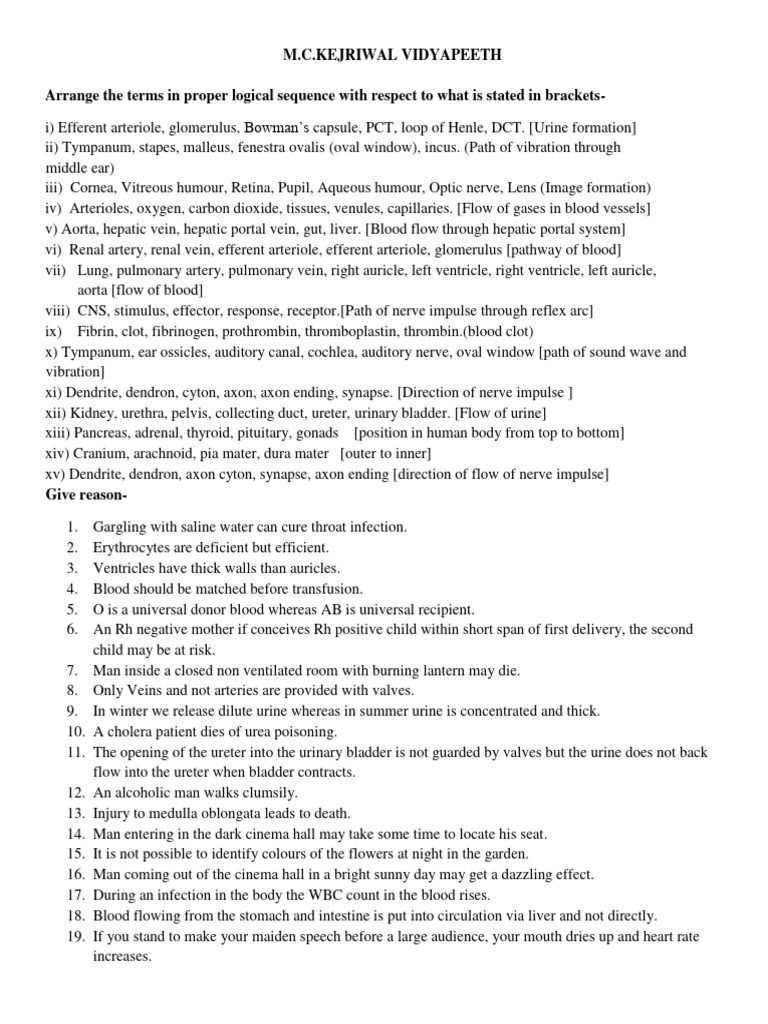 M.C.KEJRIWAL VIDYAPEETH

Arrange the terms in proper logical sequence with respect to what is stated in brackets-

i) Efferent arteriole, glomerulus, Bowman's capsule, PCT, loop of Henle, DCT. [Urine formation]
ii) Tympanum, stapes, malleus, fenestra ovalis (oval window), incus. (Path of vibration through middle ear)
iii) Cornea, Vitreous humour, Retina, Pupil, Aqueous humour, Optic nerve, Lens (Image formation)
iv) Arterioles, oxygen, carbon dioxide, tissues, venules, capillaries. [Flow of gases in blood vessels]
v) Aorta, hepatic vein, hepatic portal vein, gut, liver. [Blood flow through hepatic portal system]
vi) Renal artery, renal vein, efferent arteriole, efferent arteriole, glomerulus [pathway of blood]
vii) Lung, pulmonary artery, pulmonary vein, right auricle, left ventricle, right ventricle, left auricle, aorta [flow of blood]
viii) CNS, stimulus, effector, response, receptor.[Path of nerve impulse through reflex arc]
ix) Fibrin, clot, fibrinogen, prothrombin, thromboplastin, thrombin.(blood clot)
x) Tympanum, ear ossicles, auditory canal, cochlea, auditory nerve, oval window [path of sound wave and vibration]
xi) Dendrite, dendron, cyton, axon, axon ending, synapse. [Direction of nerve impulse ]
xii) Kidney, urethra, pelvis, collecting duct, ureter, urinary bladder. [Flow of urine]
xiii) Pancreas, adrenal, thyroid, pituitary, gonads [position in human body from top to bottom]
xiv) Cranium, arachnoid, pia mater, dura mater [outer to inner]
xv) Dendrite, dendron, axon cyton, synapse, axon ending [direction of flow of nerve impulse]

Give reason-

1. Gargling with saline water can cure throat infection.
2. Erythrocytes are deficient but efficient.
3. Ventricles have thick walls than auricles.
4. Blood should be matched before transfusion.
5. O is a universal donor blood whereas AB is universal recipient.
6. An Rh negative mother if conceives Rh positive child within short span of first delivery, the second child may be at risk.
7. Man inside a closed non ventilated room with burning lantern may die.
8. Only Veins and not arteries are provided with valves.
9. In winter we release dilute urine whereas in summer urine is concentrated and thick.
10. A cholera patient dies of urea poisoning.
11. The opening of the ureter into the urinary bladder is not guarded by valves but the urine does not back flow into the ureter when bladder contracts.
12. An alcoholic man walks clumsily.
13. Injury to medulla oblongata leads to death.
14. Man entering in the dark cinema hall may take some time to locate his seat.
15. It is not possible to identify colours of the flowers at night in the garden.
16. Man coming out of the cinema hall in a bright sunny day may get a dazzling effect.
17. During an infection in the body the WBC count in the blood rises.
18. Blood flowing from the stomach and intestine is put into circulation via liver and not directly.
19. If you stand to make your maiden speech before a large audience, your mouth dries up and heart rate increases.